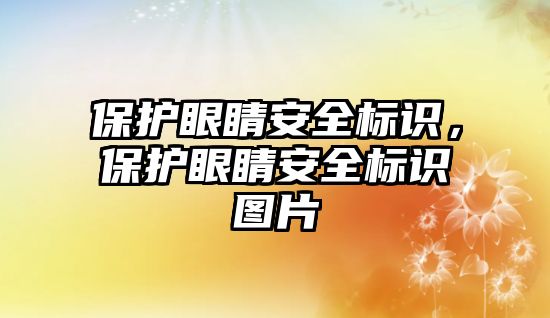 保护眼睛安全标识，保护眼睛安全标识图片